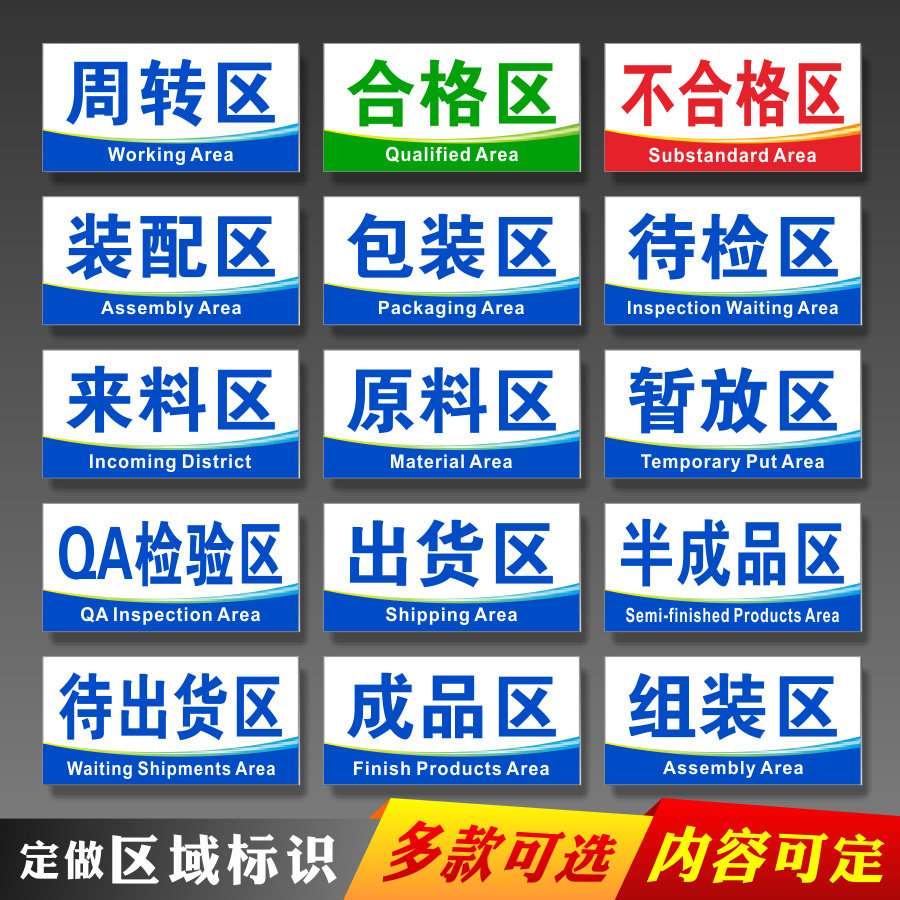 周转区
Working Area

合格区
Qualified Area

不合格区
Substandard Area

装配区
Assembly Area

包装区
Packaging Area

待检区
Inspection Waiting Area

来料区
Incoming District

原料区
Material Area

暂放区
Temporary Put Area

QA检验区
QA Inspection Area

出货区
Shipping Area

半成品区
Semi-finished Products Area

待出货区
Waiting Shipments Area

成品区
Finish Products Area

组装区
Assembly Area

定做区域标识
多款可选
内容可定